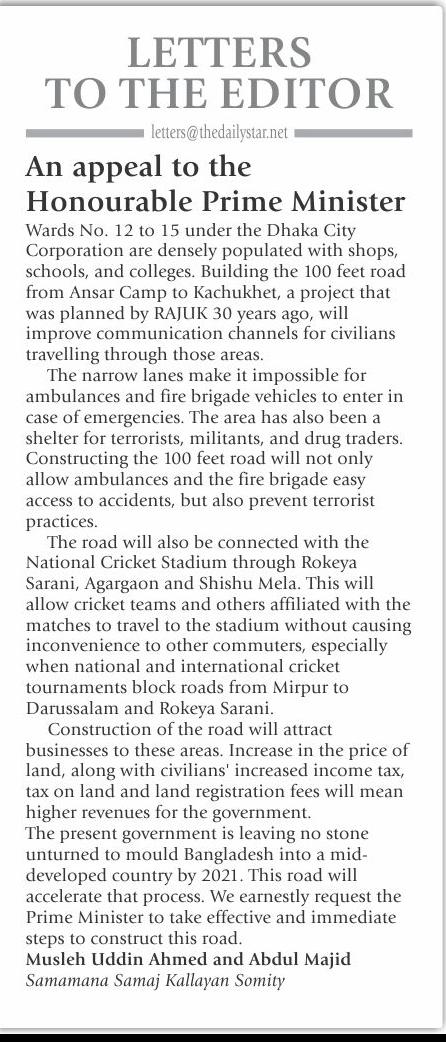 LETTERS TO THE EDITOR

letters@thedailystar.net

An appeal to the Honourable Prime Minister

Wards No. 12 to 15 under the Dhaka City Corporation are densely populated with shops, schools, and colleges. Building the 100 feet road from Ansar Camp to Kachukhet, a project that was planned by RAJUK 30 years ago, will improve communication channels for civilians travelling through those areas.

The narrow lanes make it impossible for ambulances and fire brigade vehicles to enter in case of emergencies. The area has also been a shelter for terrorists, militants, and drug traders. Constructing the 100 feet road will not only allow ambulances and the fire brigade easy access to accidents, but also prevent terrorist practices.

The road will also be connected with the National Cricket Stadium through Rokeya Sarani, Agargaon and Shishu Mela. This will allow cricket teams and others affiliated with the matches to travel to the stadium without causing inconvenience to other commuters, especially when national and international cricket tournaments block roads from Mirpur to Darussalam and Rokeya Sarani.

Construction of the road will attract businesses to these areas. Increase in the price of land, along with civilians' increased income tax, tax on land and land registration fees will mean higher revenues for the government.

The present government is leaving no stone unturned to mould Bangladesh into a mid-developed country by 2021. This road will accelerate that process. We earnestly request the Prime Minister to take effective and immediate steps to construct this road.

Musleh Uddin Ahmed and Abdul Majid
Samamana Samaj Kallayan Somity